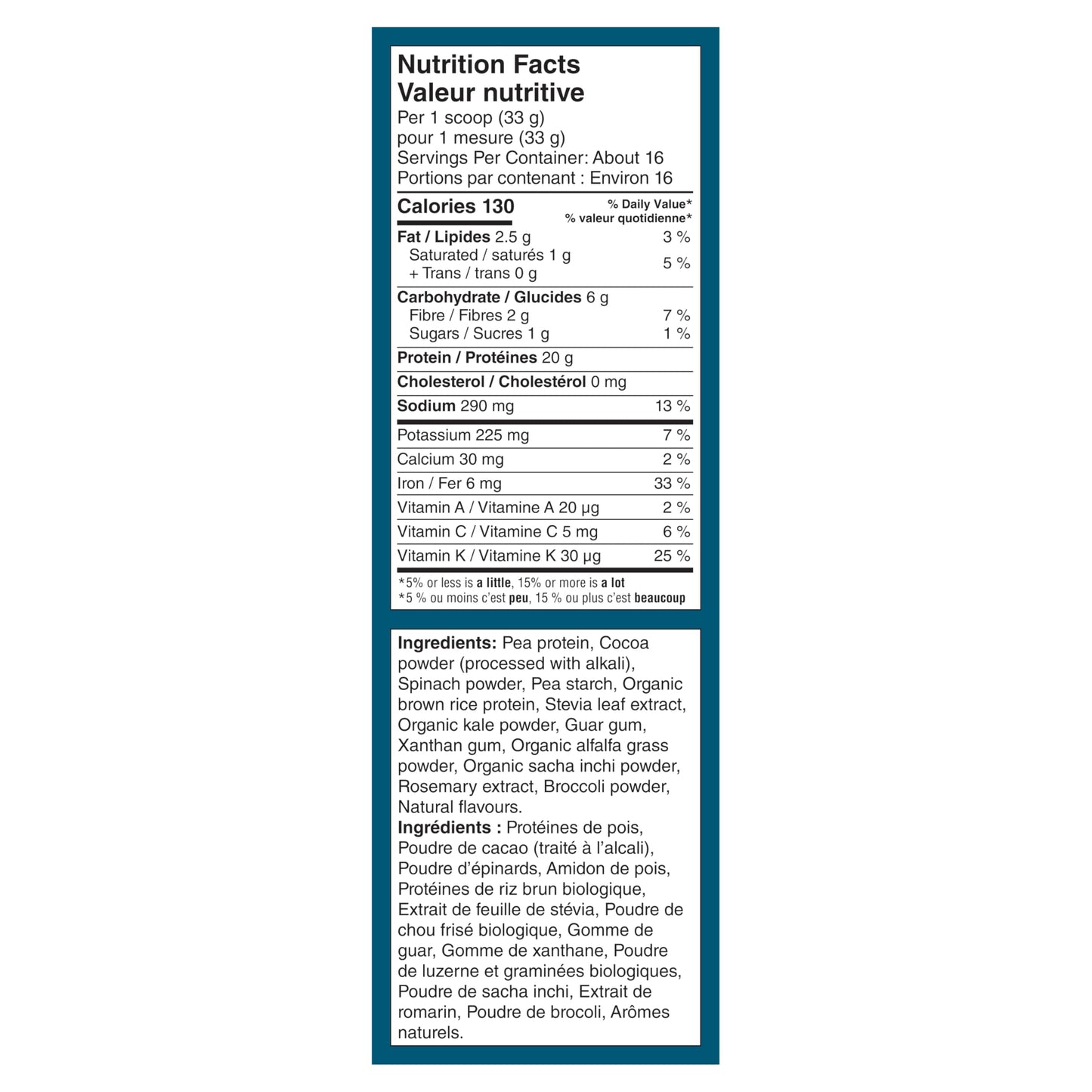 Nutrition Facts
Valeur nutritive
Per 1 scoop (33 g)
pour 1 mesure (33 g)
Servings Per Container: About 16
Portions par contenant : Environ 16

| Calories 130 | % Daily Value* % valeur quotidienne* |
|---|---|
| Fat / Lipides 2.5 g | 3 % |
| Saturated / saturés 1 g + Trans / trans 0 g | 5 % |
| Carbohydrate / Glucides 6 g | |
| Fibre / Fibres 2 g | 7 % |
| Sugars / Sucres 1 g | 1 % |
| Protein / Protéines 20 g | |
| Cholesterol / Cholestérol 0 mg | |
| Sodium 290 mg | 13 % |
| Potassium 225 mg | 7 % |
| Calcium 30 mg | 2 % |
| Iron / Fer 6 mg | 33 % |
| Vitamin A / Vitamine A 20 µg | 2 % |
| Vitamin C / Vitamine C 5 mg | 6 % |
| Vitamin K / Vitamine K 30 µg | 25 % |

*5% or less is a little, 15% or more is a lot
*5 % ou moins c'est peu, 15 % ou plus c'est beaucoup

Ingredients: Pea protein, Cocoa powder (processed with alkali), Spinach powder, Pea starch, Organic brown rice protein, Stevia leaf extract, Organic kale powder, Guar gum, Xanthan gum, Organic alfalfa grass powder, Organic sacha inchi powder, Rosemary extract, Broccoli powder, Natural flavours.
Ingrédients : Protéines de pois, Poudre de cacao (traité à l'alcali), Poudre d'épinards, Amidon de pois, Protéines de riz brun biologique, Extrait de feuille de stévia, Poudre de chou frisé biologique, Gomme de guar, Gomme de xanthane, Poudre de luzerne et graminées biologiques, Poudre de sacha inchi, Extrait de romarin, Poudre de brocoli, Arômes naturels.